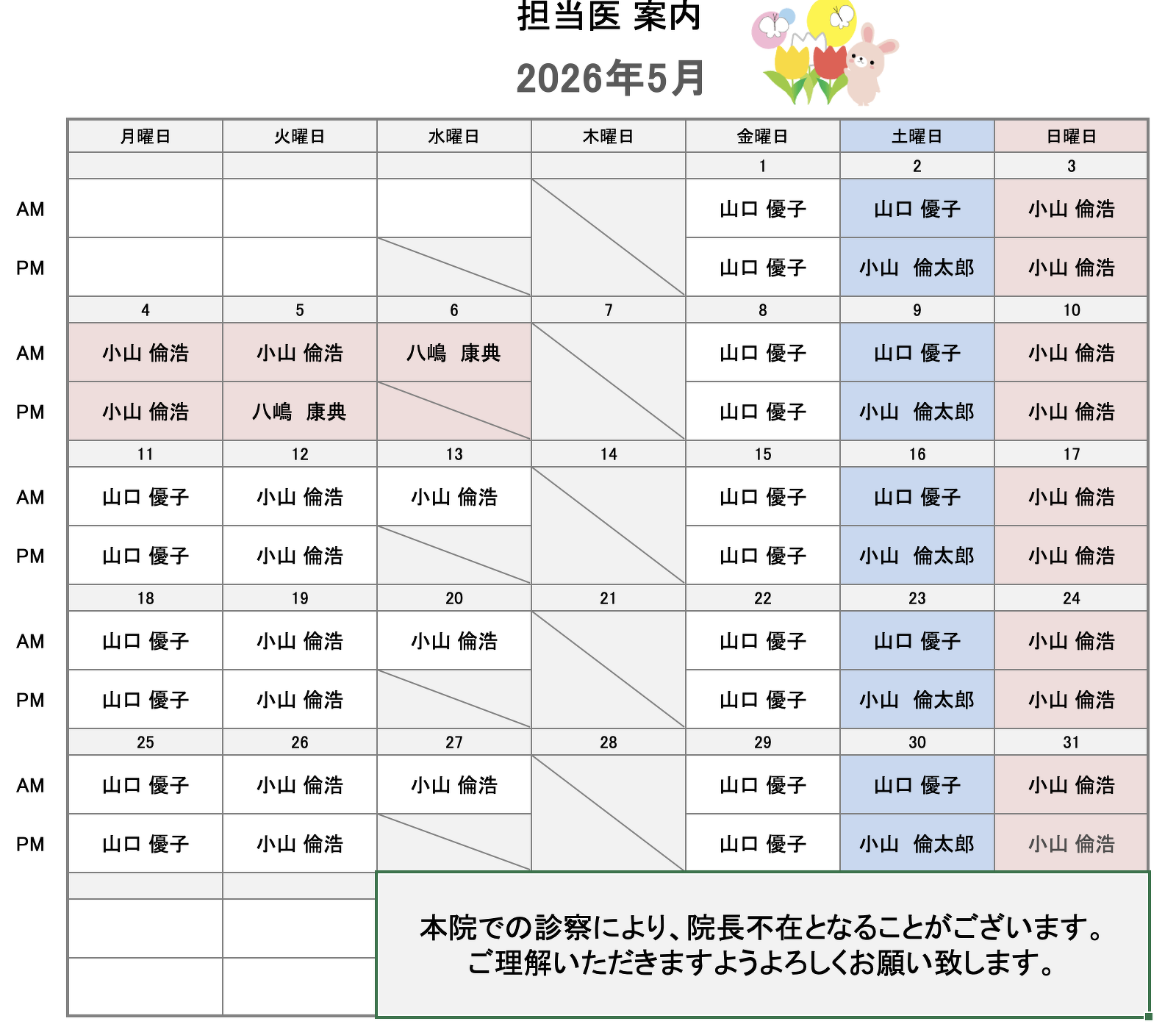 担当医 案内
2026年5月

| | 月曜日 | 火曜日 | 水曜日 | 木曜日 | 金曜日 | 土曜日 | 日曜日 |
|---|---|---|---|---|---|---|---|
| | | | | | 1 | 2 | 3 |
| AM | | | | | 山口 優子 | 山口 優子 | 小山 倫浩 |
| PM | | | | | 山口 優子 | 小山 倫太郎 | 小山 倫浩 |
| | 4 | 5 | 6 | 7 | 8 | 9 | 10 |
| AM | 小山 倫浩 | 小山 倫浩 | 八嶋 康典 | | 山口 優子 | 山口 優子 | 小山 倫浩 |
| PM | 小山 倫浩 | 八嶋 康典 | | | 山口 優子 | 小山 倫太郎 | 小山 倫浩 |
| | 11 | 12 | 13 | 14 | 15 | 16 | 17 |
| AM | 山口 優子 | 小山 倫浩 | 小山 倫浩 | | 山口 優子 | 山口 優子 | 小山 倫浩 |
| PM | 山口 優子 | 小山 倫浩 | | | 山口 優子 | 小山 倫太郎 | 小山 倫浩 |
| | 18 | 19 | 20 | 21 | 22 | 23 | 24 |
| AM | 山口 優子 | 小山 倫浩 | 小山 倫浩 | | 山口 優子 | 山口 優子 | 小山 倫浩 |
| PM | 山口 優子 | 小山 倫浩 | | | 山口 優子 | 小山 倫太郎 | 小山 倫浩 |
| | 25 | 26 | 27 | 28 | 29 | 30 | 31 |
| AM | 山口 優子 | 小山 倫浩 | 小山 倫浩 | | 山口 優子 | 山口 優子 | 小山 倫浩 |
| PM | 山口 優子 | 小山 倫浩 | | | 山口 優子 | 小山 倫太郎 | 小山 倫浩 |

本院での診察により、院長不在となることがございます。
ご理解いただきますようよろしくお願い致します。